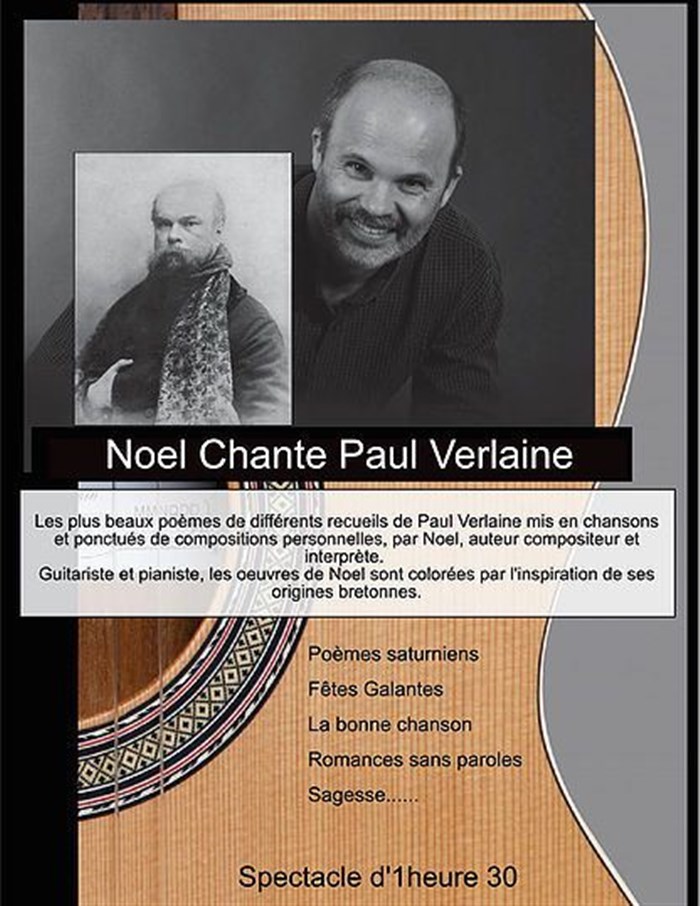 Noel Chante Paul Verlaine

Les plus beaux poèmes de différents recueils de Paul Verlaine mis en chansons et ponctués de compositions personnelles, par Noel, auteur compositeur et interprète.
Guitariste et pianiste, les oeuvres de Noel sont colorées par l'inspiration de ses origines bretonnes.

Poèmes saturniens
Fêtes Galantes
La bonne chanson
Romances sans paroles
Sagesse......

Spectacle d'1heure 30